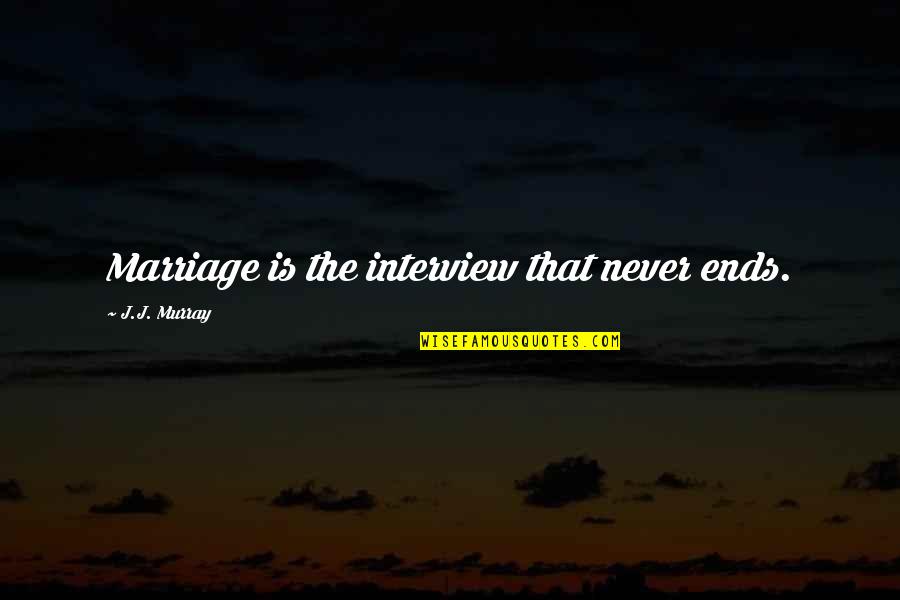 Marriage is the interview that never ends.

~ J.J. Murray

WISEFAMOUSQUOTES.COM